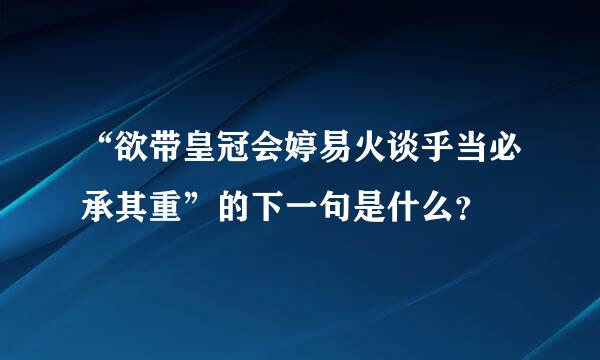 “欲带皇冠会婷易火谈乎当必承其重”的下一句是什么？